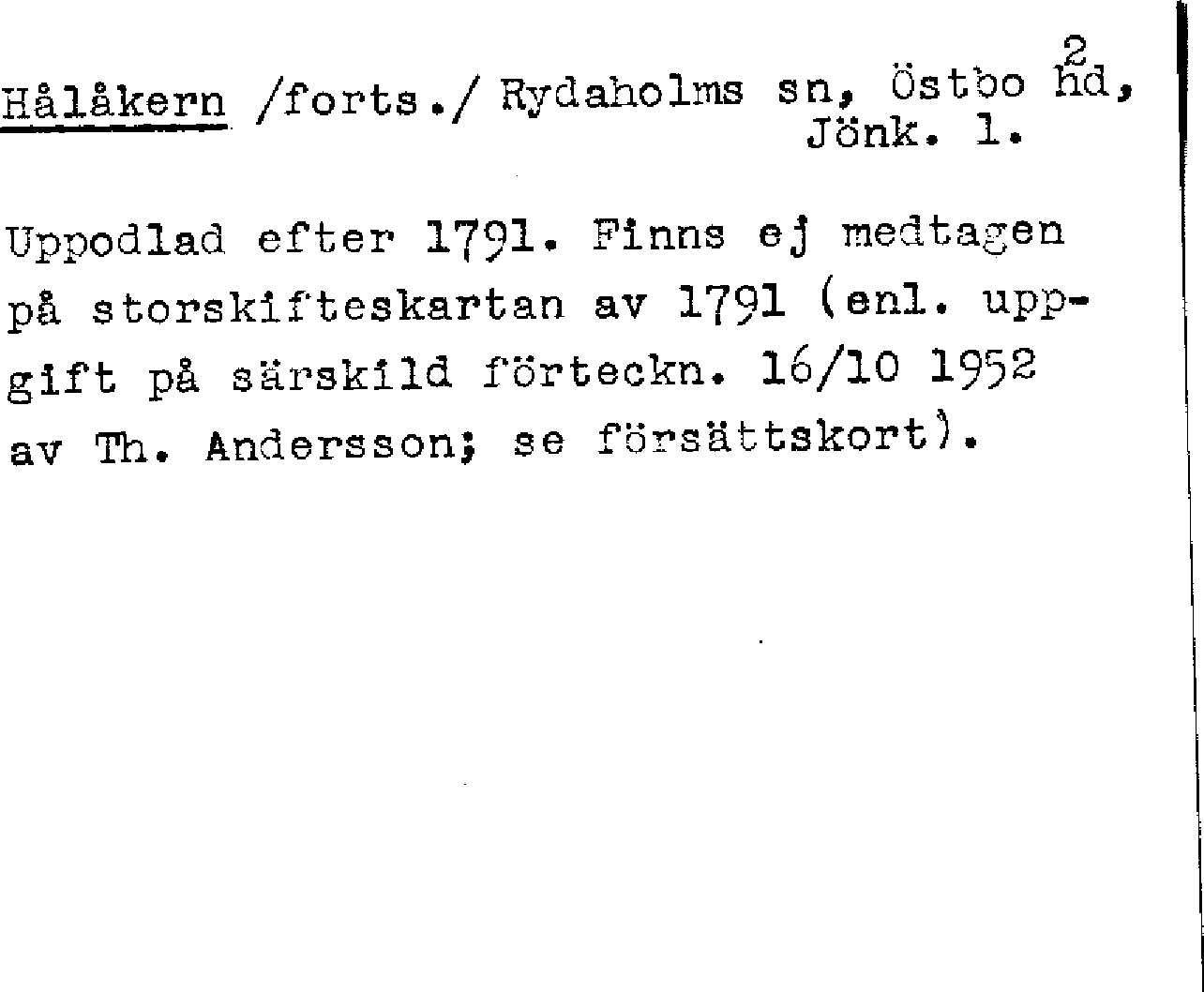 2

Hålåkern /forts./ Rydaholms sn, Östbo hd,
Jönk. l.

Uppodlad efter 1791. Finns ej medtagen på storskifteskartan av 1791 (enl. uppgift på särskild förteckn. 16/10 1952 av Th. Andersson; se försättskort).